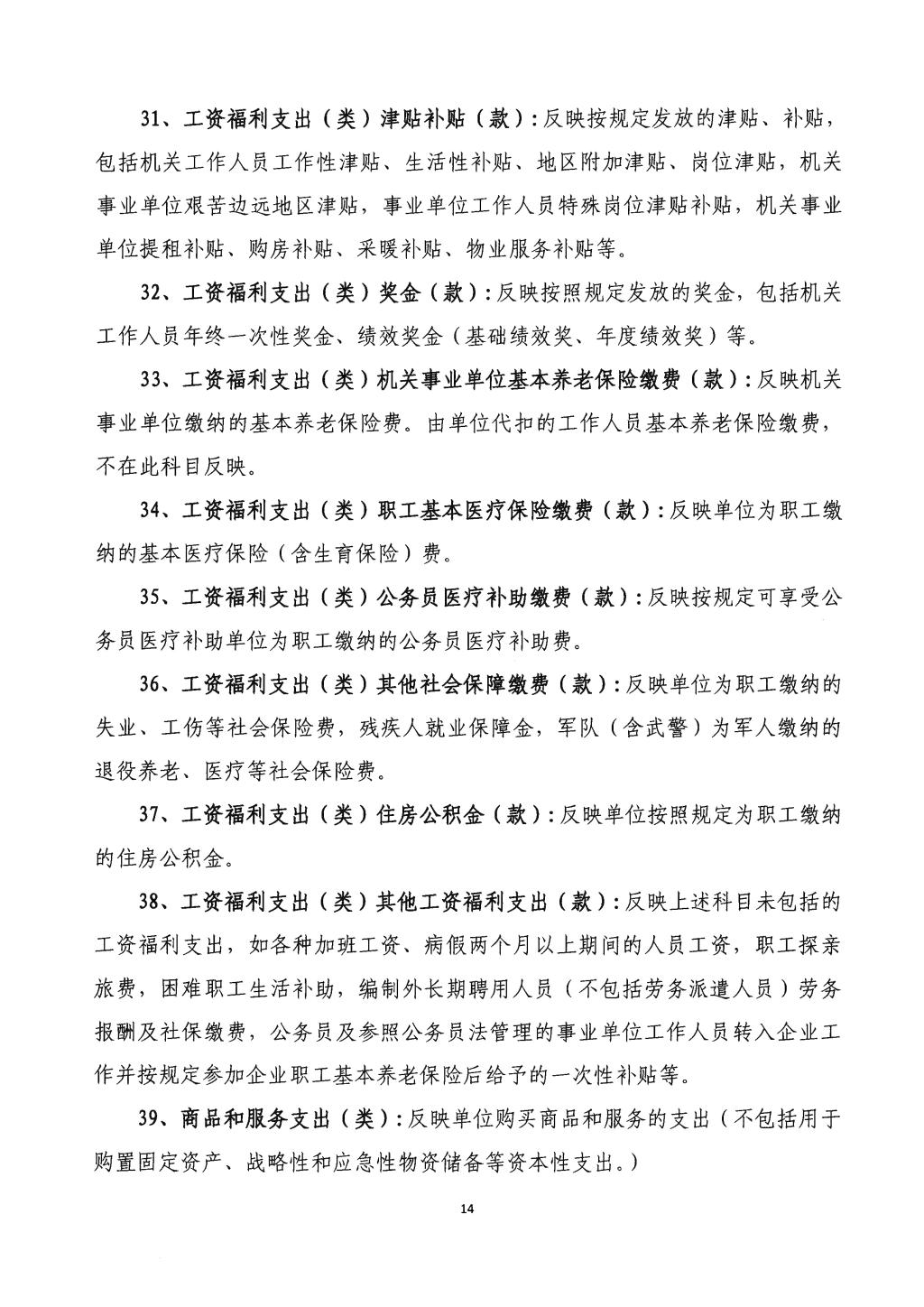 31、工资福利支出（类）津贴补贴（款）：反映按规定发放的津贴、补贴，包括机关工作人员工作性津贴、生活性补贴、地区附加津贴、岗位津贴，机关事业单位艰苦边远地区津贴，事业单位工作人员特殊岗位津贴补贴，机关事业单位提租补贴、购房补贴、采暖补贴、物业服务补贴等。

32、工资福利支出（类）奖金（款）：反映按照规定发放的奖金，包括机关工作人员年终一次性奖金、绩效奖金（基础绩效奖、年度绩效奖）等。

33、工资福利支出（类）机关事业单位基本养老保险缴费（款）：反映机关事业单位缴纳的基本养老保险费。由单位代扣的工作人员基本养老保险缴费，不在此科目反映。

34、工资福利支出（类）职工基本医疗保险缴费（款）：反映单位为职工缴纳的基本医疗保险（含生育保险）费。

35、工资福利支出（类）公务员医疗补助缴费（款）：反映按规定可享受公务员医疗补助单位为职工缴纳的公务员医疗补助费。

36、工资福利支出（类）其他社会保障缴费（款）：反映单位为职工缴纳的失业、工伤等社会保险费，残疾人就业保障金，军队（含武警）为军人缴纳的退役养老、医疗等社会保险费。

37、工资福利支出（类）住房公积金（款）：反映单位按照规定为职工缴纳的住房公积金。

38、工资福利支出（类）其他工资福利支出（款）：反映上述科目未包括的工资福利支出，如各种加班工资、病假两个月以上期间的人员工资，职工探亲旅费，困难职工生活补助，编制外长期聘用人员（不包括劳务派遣人员）劳务报酬及社保缴费，公务员及参照公务员法管理的事业单位工作人员转入企业工作并按规定参加企业职工基本养老保险后给予的一次性补贴等。

39、商品和服务支出（类）：反映单位购买商品和服务的支出（不包括用于购置固定资产、战略性和应急性物资储备等资本性支出。）

14